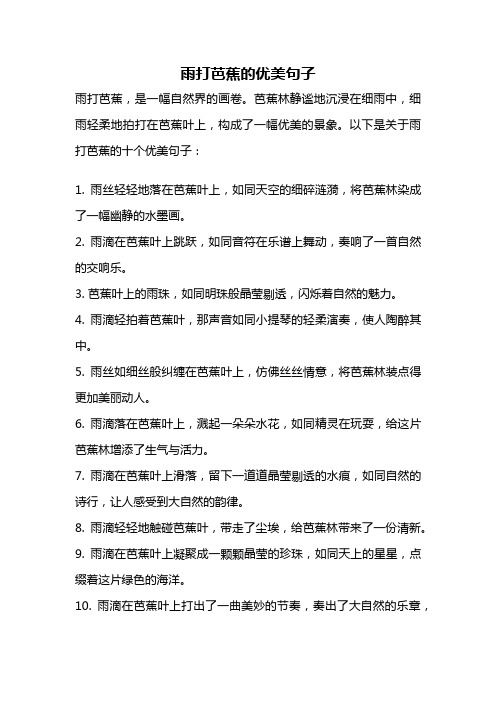 雨打芭蕉的优美句子

雨打芭蕉，是一幅自然界的画卷。芭蕉林静谧地沉浸在细雨中，细雨轻柔地拍打在芭蕉叶上，构成了一幅优美的景象。以下是关于雨打芭蕉的十个优美句子：

1. 雨丝轻轻地落在芭蕉叶上，如同天空的细碎涟漪，将芭蕉林染成了一幅幽静的水墨画。

2. 雨滴在芭蕉叶上跳跃，如同音符在乐谱上舞动，奏响了一首自然的交响乐。

3. 芭蕉叶上的雨珠，如同明珠般晶莹剔透，闪烁着自然的魅力。

4. 雨滴轻拍着芭蕉叶，那声音如同小提琴的轻柔演奏，使人陶醉其中。

5. 雨丝如细丝般纠缠在芭蕉叶上，仿佛丝丝情意，将芭蕉林装点得更加美丽动人。

6. 雨滴落在芭蕉叶上，溅起一朵朵水花，如同精灵在玩耍，给这片芭蕉林增添了生气与活力。

7. 雨滴在芭蕉叶上滑落，留下一道道晶莹剔透的水痕，如同自然的诗行，让人感受到大自然的韵律。

8. 雨滴轻轻地触碰芭蕉叶，带走了尘埃，给芭蕉林带来了一份清新。

9. 雨滴在芭蕉叶上凝聚成一颗颗晶莹的珍珠，如同天上的星星，点缀着这片绿色的海洋。

10. 雨滴在芭蕉叶上打出了一曲美妙的节奏，奏出了大自然的乐章，